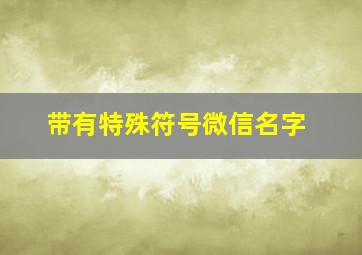 带有特殊符号微信名字